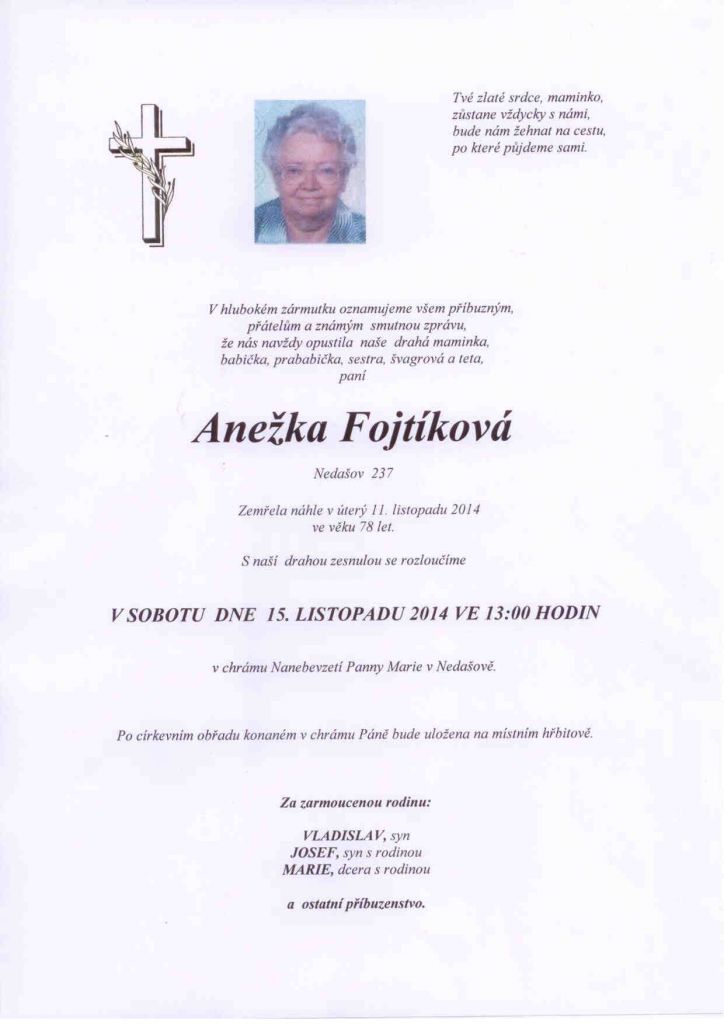 Tvé zlaté srdce, maminko,
zůstane vždycky s námi,
bude nám žehnat na cestu,
po které půjdeme sami.

V hlubokém zármutku oznamujeme všem příbuzným,
přátelům a známým smutnou zprávu,
že nás navždy opustila naše drahá maminka,
babička, prababička, sestra, švagrová a teta,
paní

Anežka Fojtíková

Nedašov 237

Zemřela náhle v úterý 11. listopadu 2014
ve věku 78 let.

S naší drahou zesnulou se rozloučíme

V SOBOTU DNE 15. LISTOPADU 2014 VE 13:00 HODIN

v chrámu Nanebevzetí Panny Marie v Nedašově.

Po církevním obřadu konaném v chrámu Páně bude uložena na místním hřbitově.

Za zarmoucenou rodinu:

VLADISLAV, syn
JOSEF, syn s rodinou
MARIE, dcera s rodinou

a ostatní příbuzenstvo.